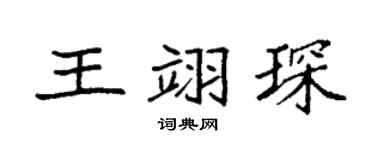 王翊琛

词典网